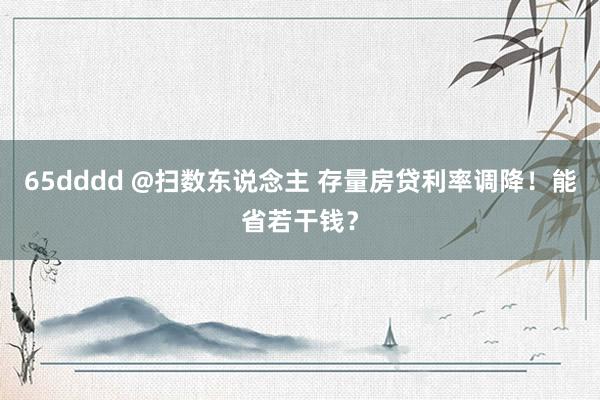 65dddd @扫数东说念主 存量房贷利率调降！能省若干钱？